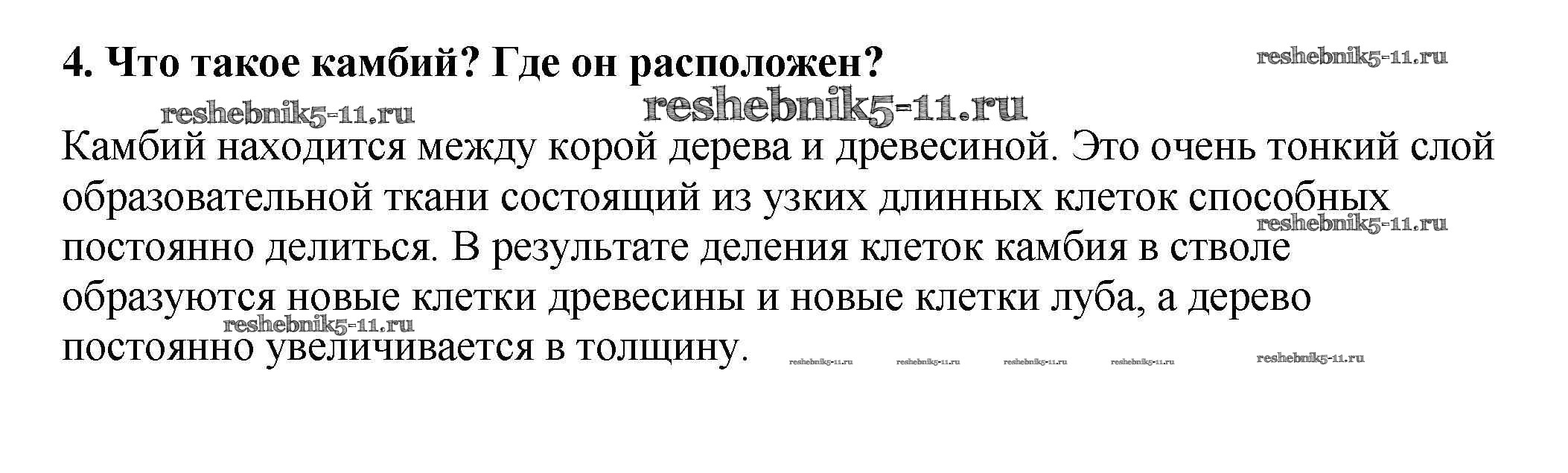 4. Что такое камбий? Где он расположен?

Камбий находится между корой дерева и древесиной. Это очень тонкий слой образовательной ткани состоящий из узких длинных клеток способных постоянно делиться. В результате деления клеток камбия в стволе образуются новые клетки древесины и новые клетки луба, а дерево постоянно увеличивается в толщину.

reshebnik5-11.ru